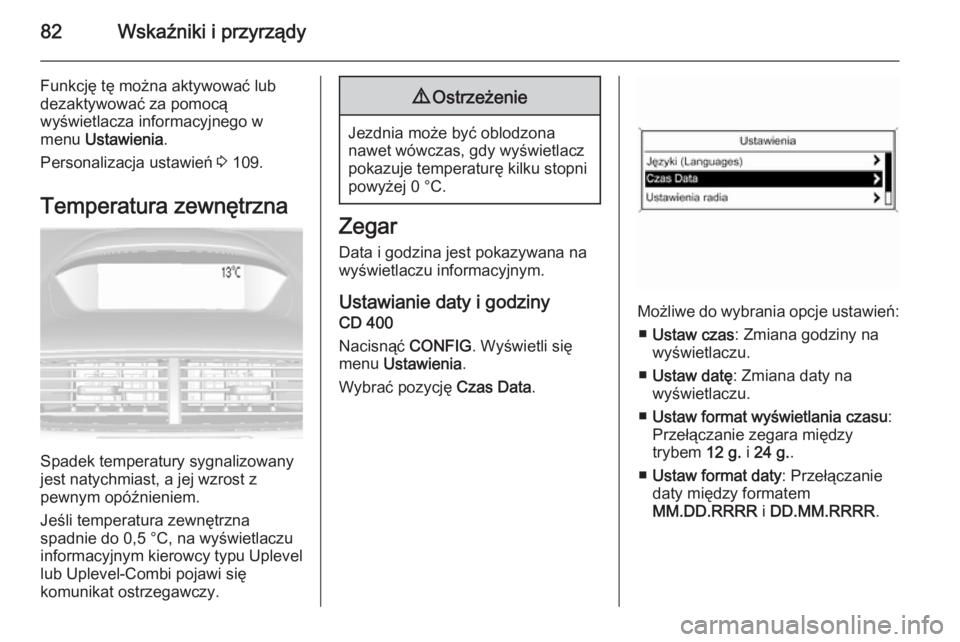 82 Wskaźniki i przyrządy

Funkcję tę można aktywować lub dezaktywować za pomocą wyświetlacza informacyjnego w menu Ustawienia.

Personalizacja ustawień ⇨ 109.

Temperatura zewnętrzna

13°C

Spadek temperatury sygnalizowany jest natychmiast, a jej wzrost z pewnym opóźnieniem.

Jeśli temperatura zewnętrzna spadnie do 0,5 °C, na wyświetlaczu informacyjnym kierowcy typu Uplevel lub Uplevel-Combi pojawi się komunikat ostrzegawczy.

⚠ Ostrzeżenie

Jezdnia może być oblodzona nawet wówczas, gdy wyświetlacz pokazuje temperaturę kilku stopni powyżej 0 °C.

Zegar

Data i godzina jest pokazywana na wyświetlaczu informacyjnym.

Ustawianie daty i godziny

CD 400

Nacisnąć CONFIG. Wyświetli się menu Ustawienia.

Wybrać pozycję Czas Data.

Ustawienia
Języki (Languages)
Czas Data
Ustawienia radia

Możliwe do wybrania opcje ustawień:

■ Ustaw czas: Zmiana godziny na wyświetlaczu.

■ Ustaw datę: Zmiana daty na wyświetlaczu.

■ Ustaw format wyświetlania czasu: Przełączanie zegara między trybem 12 g. i 24 g..

■ Ustaw format daty: Przełączanie daty między formatem MM.DD.RRRR i DD.MM.RRRR.

carmanualsonline.info